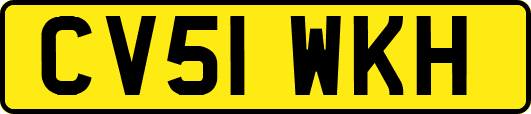 CV51 WKH